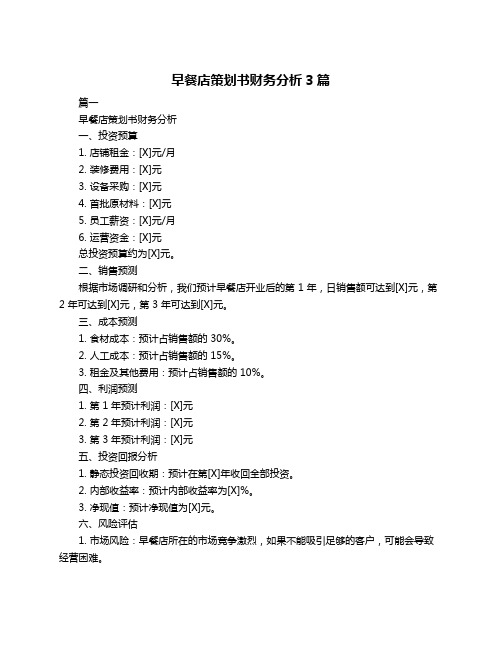 早餐店策划书财务分析 3 篇

篇一

早餐店策划书财务分析

一、投资预算

1. 店铺租金：[X]元/月

2. 装修费用：[X]元

3. 设备采购：[X]元

4. 首批原材料：[X]元

5. 员工薪资：[X]元/月

6. 运营资金：[X]元

总投资预算约为[X]元。

二、销售预测

根据市场调研和分析，我们预计早餐店开业后的第 1 年，日销售额可达到[X]元，第 2 年可达到[X]元，第 3 年可达到[X]元。

三、成本预测

1. 食材成本：预计占销售额的 30%。

2. 人工成本：预计占销售额的 15%。

3. 租金及其他费用：预计占销售额的 10%。

四、利润预测

1. 第 1 年预计利润：[X]元

2. 第 2 年预计利润：[X]元

3. 第 3 年预计利润：[X]元

五、投资回报分析

1. 静态投资回收期：预计在第[X]年收回全部投资。

2. 内部收益率：预计内部收益率为[X]%。

3. 净现值：预计净现值为[X]元。

六、风险评估

1. 市场风险：早餐店所在的市场竞争激烈，如果不能吸引足够的客户，可能会导致经营困难。